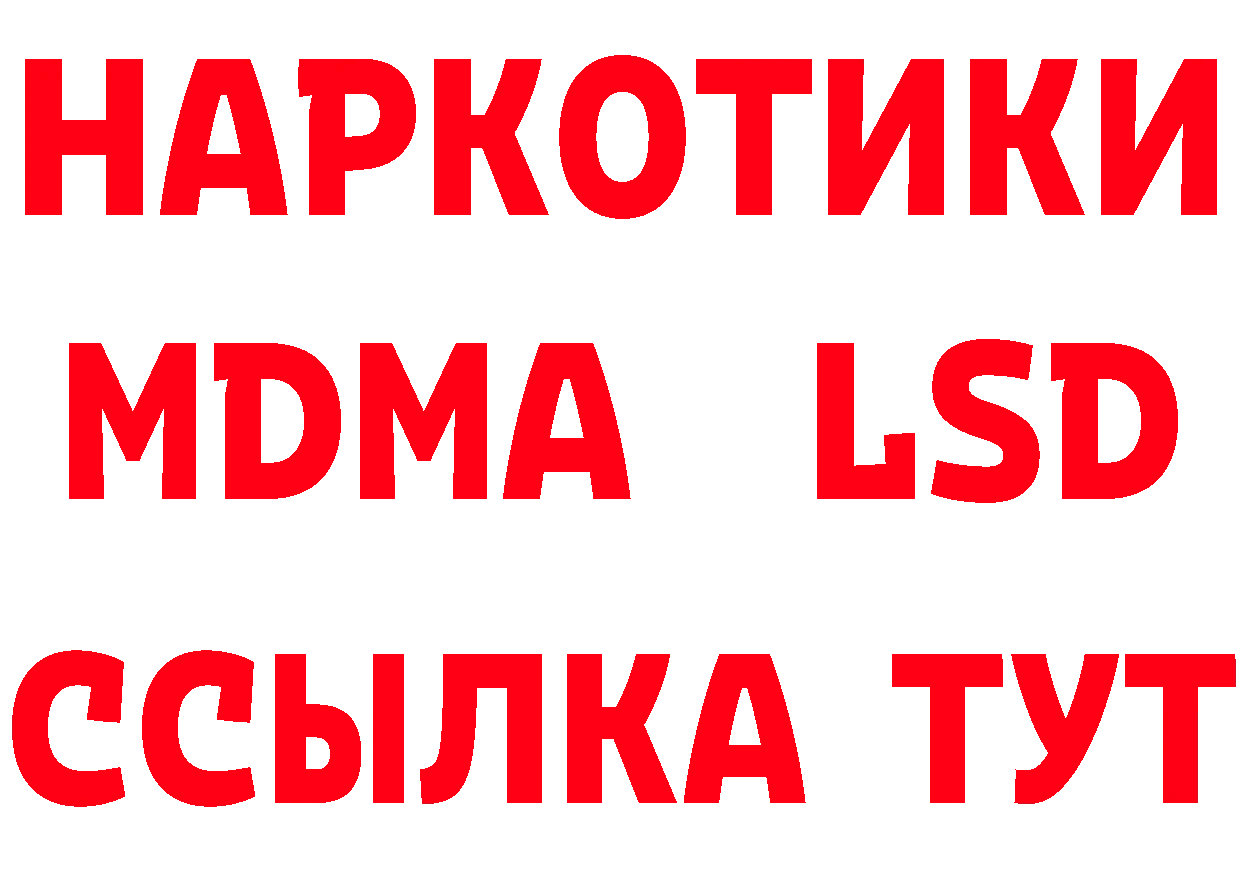 НАРКОТИКИ
MDMA LSD
ССЫЛКА ТУТ